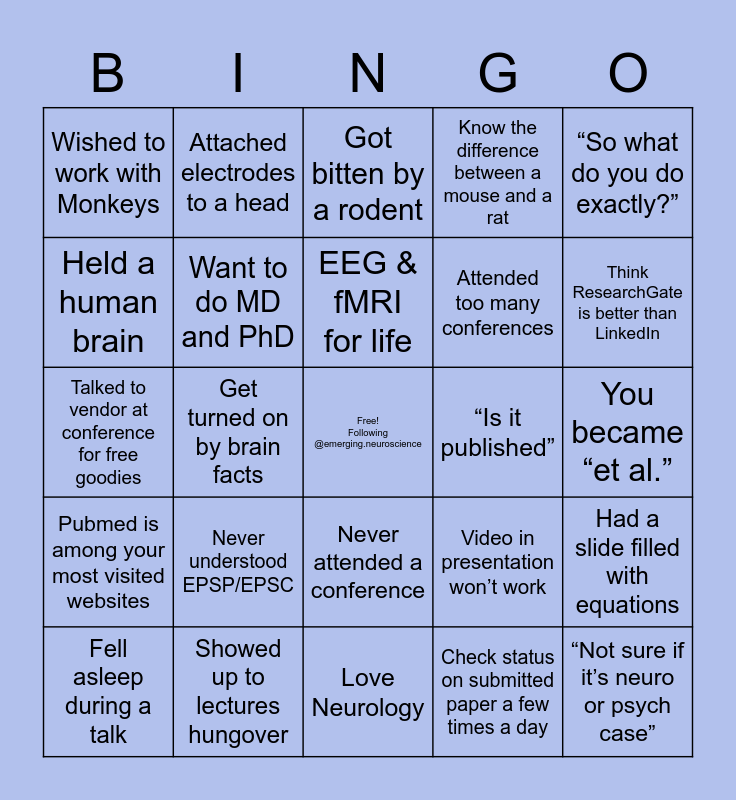 | B | I | N | G | O |
|---|---|---|---|---|
| Wished to work with Monkeys | Attached electrodes to a head | Got bitten by a rodent | Know the difference between a mouse and a rat | “So what do you do exactly?” |
| Held a human brain | Want to do MD and PhD | EEG & fMRI for life | Attended too many conferences | Think ResearchGate is better than LinkedIn |
| Talked to vendor at conference for free goodies | Get turned on by brain facts | Free! Following @emerging.neuroscience | “Is it published” | You became “et al.” |
| Pubmed is among your most visited websites | Never understood EPSP/EPSC | Never attended a conference | Video in presentation won’t work | Had a slide filled with equations |
| Fell asleep during a talk | Showed up to lectures hungover | Love Neurology | Check status on submitted paper a few times a day | “Not sure if it’s neuro or psych case” |